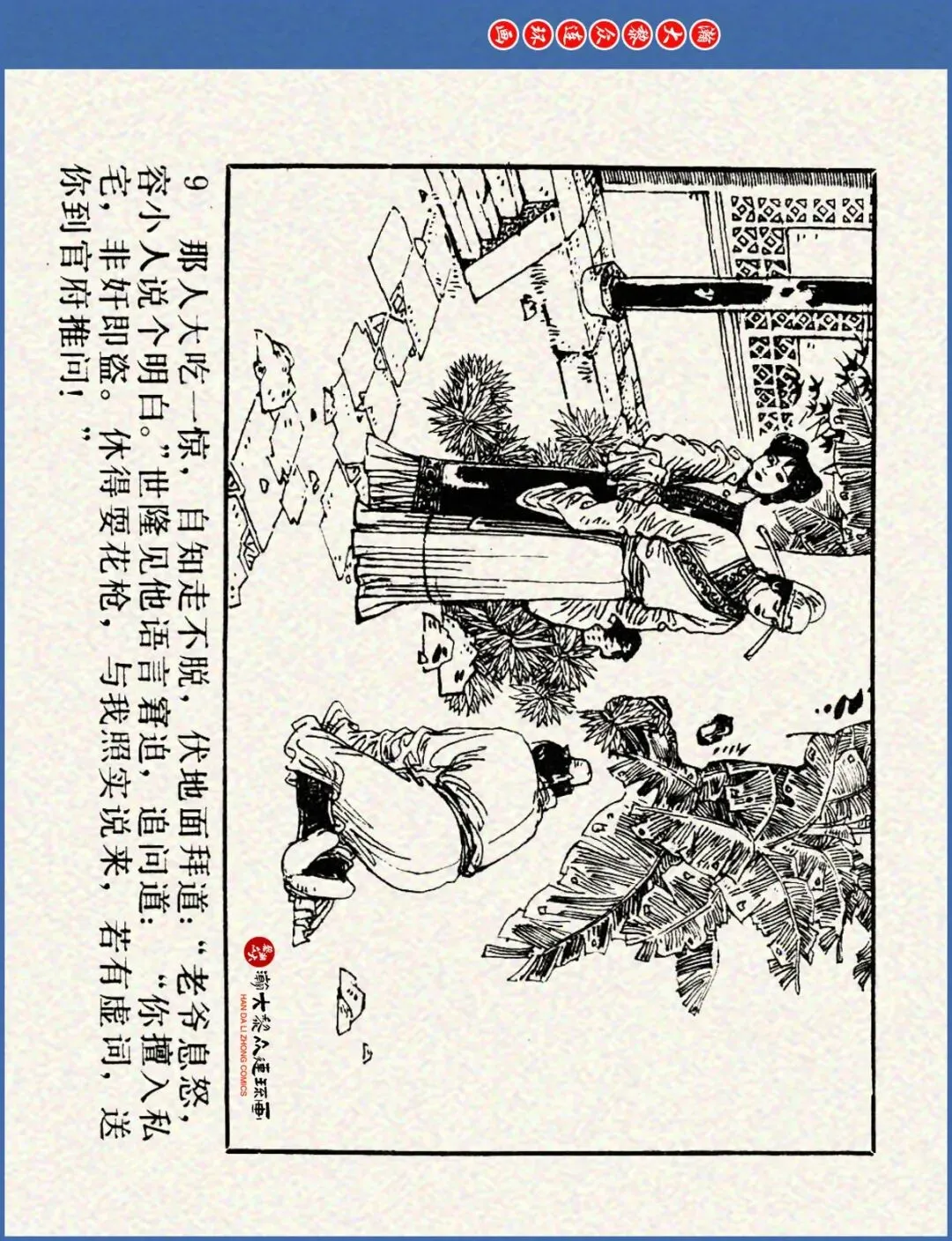 瀚大黎众连环画

9 那人大吃一惊，自知走不脱，伏地面拜道：“老爷息怒，容小人说个明白。”世隆见他语言窘迫，追问道：“你擅入私宅，非奸即盗。休得耍花枪，与我照实说来，若有虚词，送你到官府推问！”

瀚大黎众连环画
HAN DA LI ZHONG COMICS